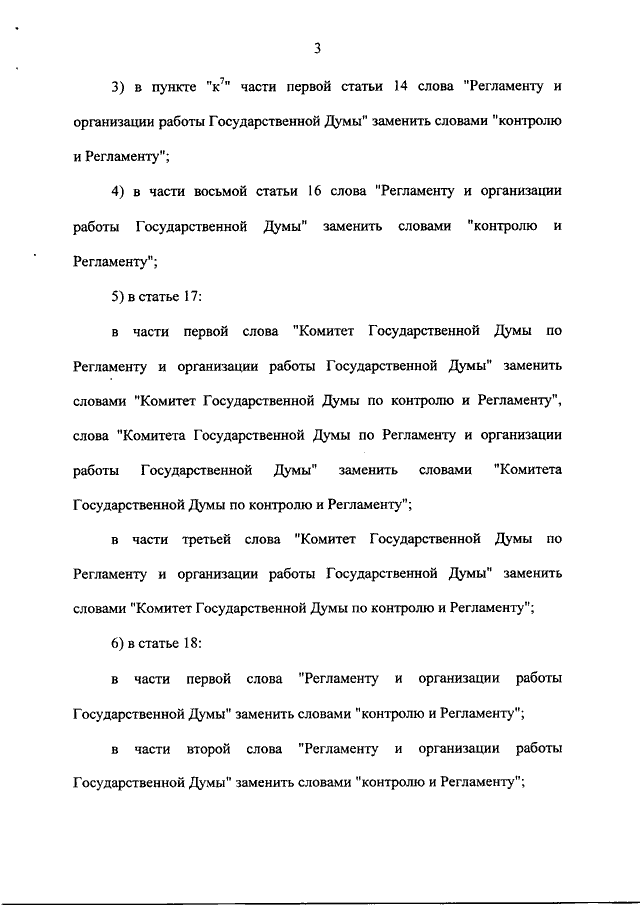 3

3) в пункте "к$^7$" части первой статьи 14 слова "Регламенту и организации работы Государственной Думы" заменить словами "контролю и Регламенту";

4) в части восьмой статьи 16 слова "Регламенту и организации работы Государственной Думы" заменить словами "контролю и Регламенту";

5) в статье 17:

в части первой слова "Комитет Государственной Думы по Регламенту и организации работы Государственной Думы" заменить словами "Комитет Государственной Думы по контролю и Регламенту", слова "Комитета Государственной Думы по Регламенту и организации работы Государственной Думы" заменить словами "Комитета Государственной Думы по контролю и Регламенту";

в части третьей слова "Комитет Государственной Думы по Регламенту и организации работы Государственной Думы" заменить словами "Комитет Государственной Думы по контролю и Регламенту";

6) в статье 18:

в части первой слова "Регламенту и организации работы Государственной Думы" заменить словами "контролю и Регламенту";

в части второй слова "Регламенту и организации работы Государственной Думы" заменить словами "контролю и Регламенту";